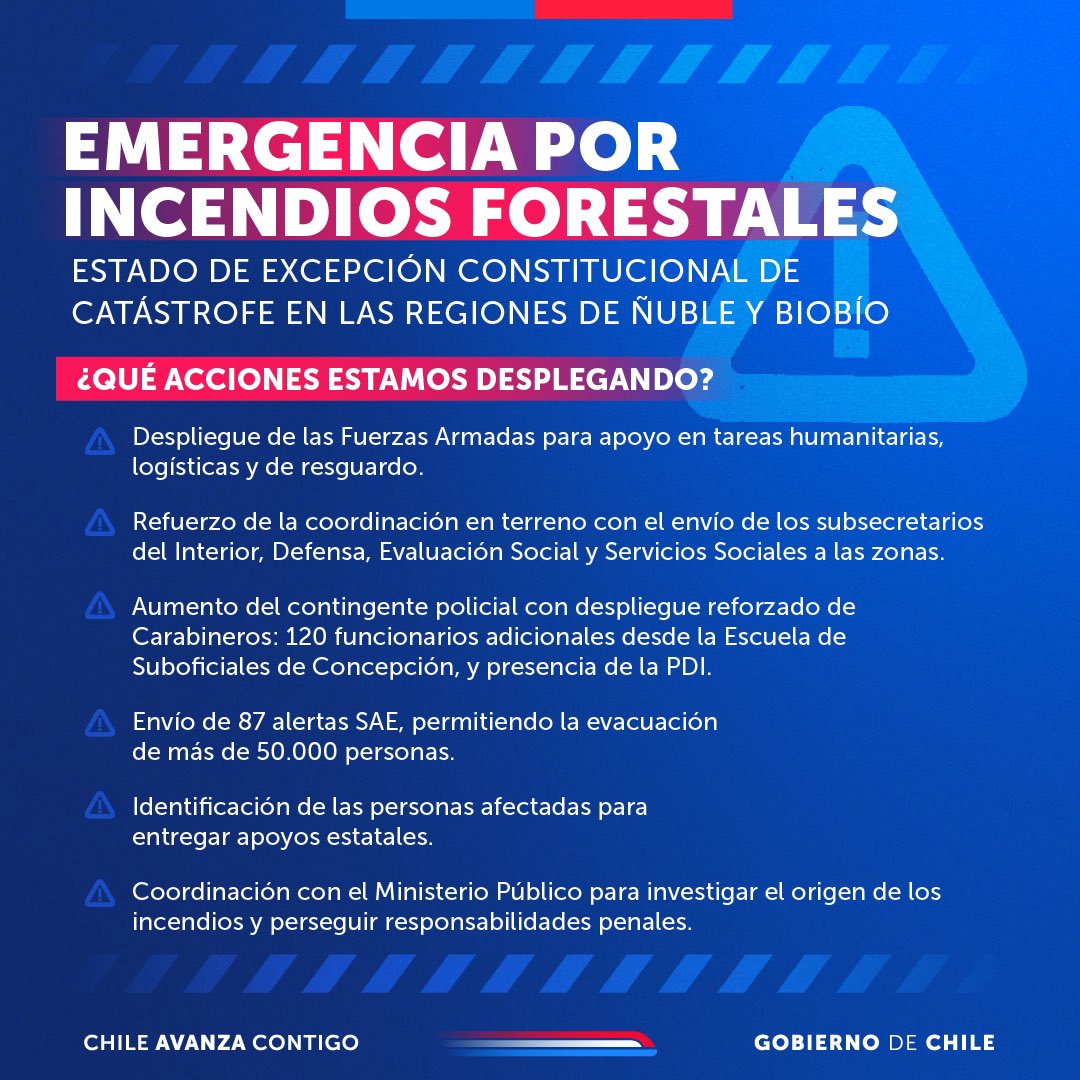 EMERGENCIA POR INCENDIOS FORESTALES

ESTADO DE EXCEPCIÓN CONSTITUCIONAL DE CATÁSTROFE EN LAS REGIONES DE ÑUBLE Y BIOBÍO

¿QUÉ ACCIONES ESTAMOS DESPLEGANDO?

Despliegue de las Fuerzas Armadas para apoyo en tareas humanitarias, logísticas y de resguardo.

Refuerzo de la coordinación en terreno con el envío de los subsecretarios del Interior, Defensa, Evaluación Social y Servicios Sociales a las zonas.

Aumento del contingente policial con despliegue reforzado de Carabineros: 120 funcionarios adicionales desde la Escuela de Suboficiales de Concepción, y presencia de la PDI.

Envío de 87 alertas SAE, permitiendo la evacuación de más de 50.000 personas.

Identificación de las personas afectadas para entregar apoyos estatales.

Coordinación con el Ministerio Público para investigar el origen de los incendios y perseguir responsabilidades penales.

CHILE AVANZA CONTIGO

GOBIERNO DE CHILE